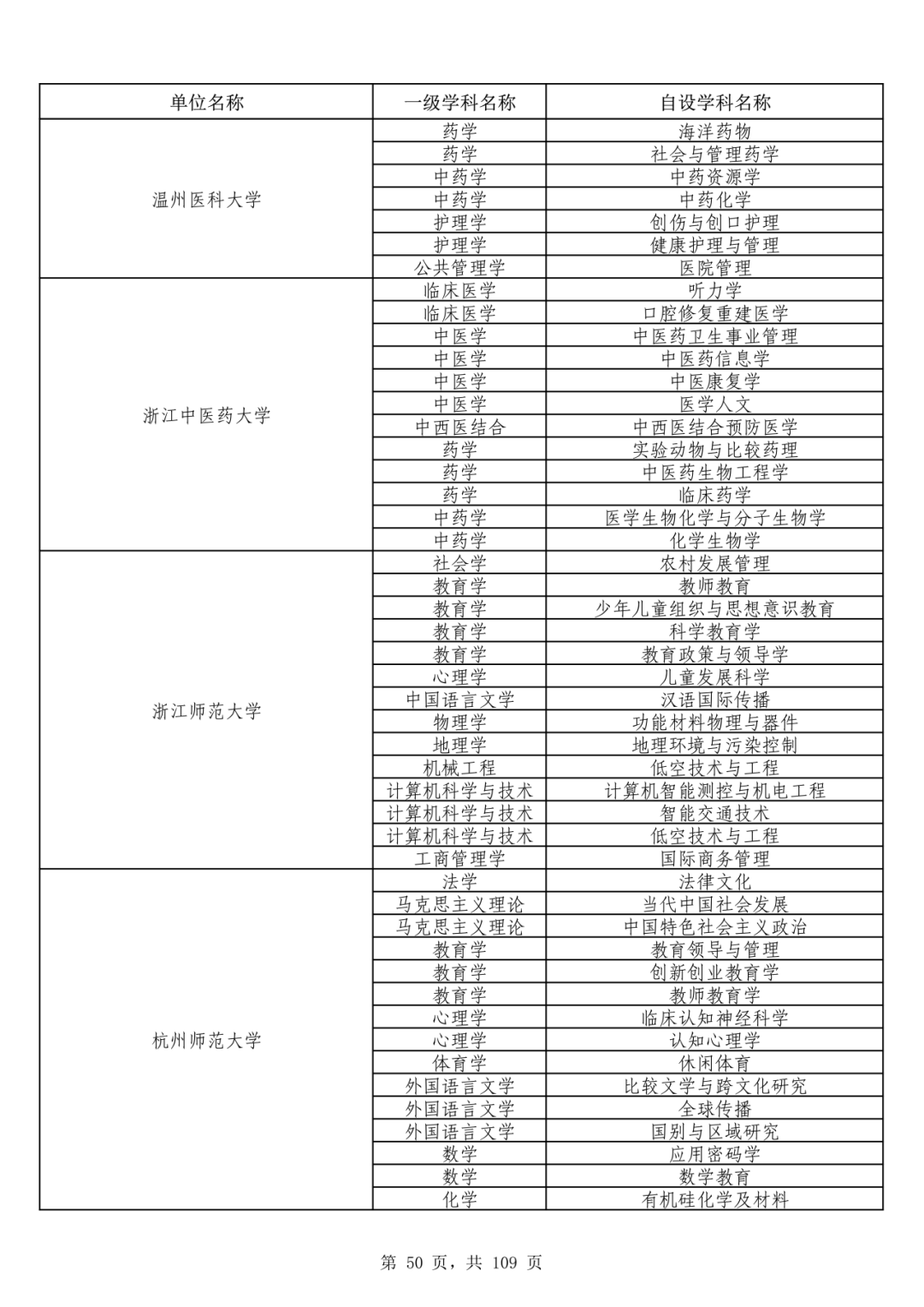 | 单位名称 | 一级学科名称 | 自设学科名称 |
|---|---|---|
| 温州医科大学 | 药学 | 海洋药物 |
| | 药学 | 社会与管理药学 |
| | 中药学 | 中药资源学 |
| | 中药学 | 中药化学 |
| | 护理学 | 创伤与创口护理 |
| | 护理学 | 健康护理与管理 |
| | 公共管理学 | 医院管理 |
| 浙江中医药大学 | 临床医学 | 听力学 |
| | 临床医学 | 口腔修复重建医学 |
| | 中医学 | 中医药卫生事业管理 |
| | 中医学 | 中医药信息学 |
| | 中医学 | 中医康复学 |
| | 中医学 | 医学人文 |
| | 中西医结合 | 中西医结合预防医学 |
| | 药学 | 实验动物与比较药理 |
| | 药学 | 中医药生物工程学 |
| | 药学 | 临床药学 |
| | 中药学 | 医学生物化学与分子生物学 |
| | 中药学 | 化学生物学 |
| 浙江师范大学 | 社会学 | 农村发展管理 |
| | 教育学 | 教师教育 |
| | 教育学 | 少年儿童组织与思想意识教育 |
| | 教育学 | 科学教育学 |
| | 教育学 | 教育政策与领导学 |
| | 心理学 | 儿童发展科学 |
| | 中国语言文学 | 汉语国际传播 |
| | 物理学 | 功能材料物理与器件 |
| | 地理学 | 地理环境与污染控制 |
| | 机械工程 | 低空技术与工程 |
| | 计算机科学与技术 | 计算机智能测控与机电工程 |
| | 计算机科学与技术 | 智能交通技术 |
| | 计算机科学与技术 | 低空技术与工程 |
| | 工商管理学 | 国际商务管理 |
| 杭州师范大学 | 法学 | 法律文化 |
| | 马克思主义理论 | 当代中国社会发展 |
| | 马克思主义理论 | 中国特色社会主义政治 |
| | 教育学 | 教育领导与管理 |
| | 教育学 | 创新创业教育学 |
| | 教育学 | 教师教育学 |
| | 心理学 | 临床认知神经科学 |
| | 心理学 | 认知心理学 |
| | 体育学 | 休闲体育 |
| | 外国语言文学 | 比较文学与跨文化研究 |
| | 外国语言文学 | 全球传播 |
| | 外国语言文学 | 国别与区域研究 |
| | 数学 | 应用密码学 |
| | 数学 | 数学教育 |
| | 化学 | 有机硅化学及材料 |

第 50 页，共 109 页